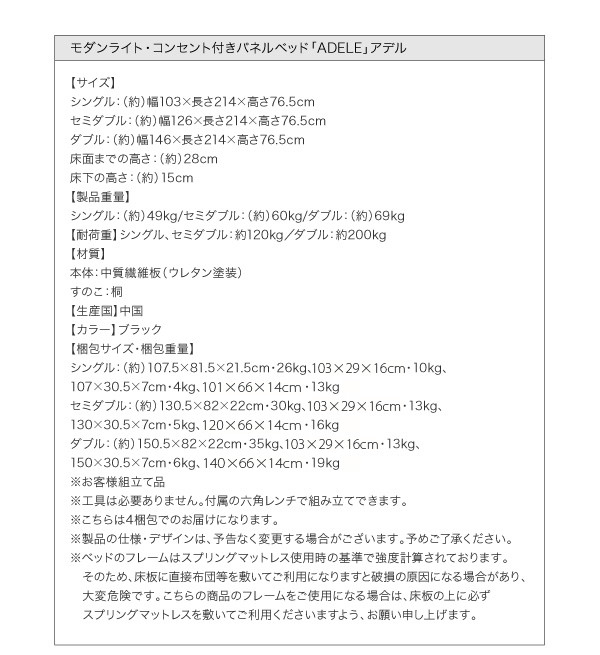 モダンライト・コンセント付きパネルベッド「ADELE」アデル

【サイズ】
シングル：（約）幅103×長さ214×高さ76.5cm
セミダブル：（約）幅126×長さ214×高さ76.5cm
ダブル：（約）幅146×長さ214×高さ76.5cm
床面までの高さ：（約）28cm
床下の高さ：（約）15cm
【製品重量】
シングル：（約）49kg/セミダブル：（約）60kg/ダブル：（約）69kg
【耐荷重】シングル、セミダブル：約120kg／ダブル：約200kg
【材質】
本体：中質繊維板（ウレタン塗装）
すのこ：桐
【生産国】中国
【カラー】ブラック
【梱包サイズ・梱包重量】
シングル：（約）107.5×81.5×21.5cm・26kg、103×29×16cm・10kg、107×30.5×7cm・4kg、101×66×14cm・13kg
セミダブル：（約）130.5×82×22cm・30kg、103×29×16cm・13kg、130×30.5×7cm・5kg、120×66×14cm・16kg
ダブル：（約）150.5×82×22cm・35kg、103×29×16cm・13kg、150×30.5×7cm・6kg、140×66×14cm・19kg
※お客様組立て品
※工具は必要ありません。付属の六角レンチで組み立てできます。
※こちらは4梱包でのお届けになります。
※製品の仕様・デザインは、予告なく変更する場合がございます。予めご了承ください。
※ベッドのフレームはスプリングマットレス使用時の基準で強度計算されております。そのため、床板に直接布団等を敷いてご利用になりますと破損の原因になる場合があり、大変危険です。こちらの商品のフレームをご使用になる場合は、床板の上に必ずスプリングマットレスを敷いてご利用くださいますよう、お願い申し上げます。